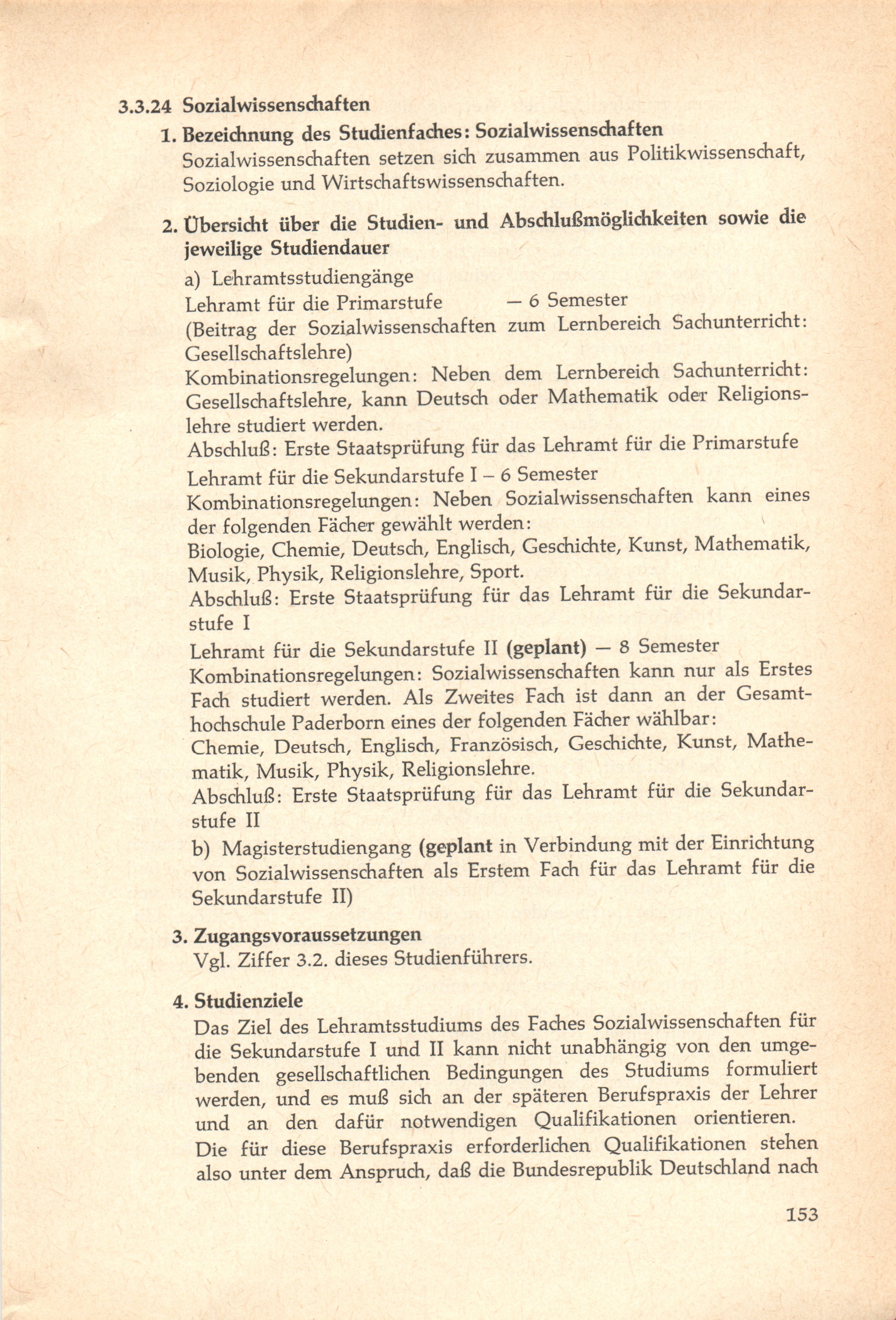 3.3.24 Sozialwissenschaften

1. Bezeichnung des Studienfaches: Sozialwissenschaften
Sozialwissenschaften setzen sich zusammen aus Politikwissenschaft, Soziologie und Wirtschaftswissenschaften.

2. Übersicht über die Studien- und Abschlußmöglichkeiten sowie die jeweilige Studiendauer

a) Lehramtsstudiengänge
Lehramt für die Primarstufe — 6 Semester
(Beitrag der Sozialwissenschaften zum Lernbereich Sachunterricht: Gesellschaftslehre)
Kombinationsregelungen: Neben dem Lernbereich Sachunterricht: Gesellschaftslehre, kann Deutsch oder Mathematik oder Religionslehre studiert werden.
Abschluß: Erste Staatsprüfung für das Lehramt für die Primarstufe

Lehramt für die Sekundarstufe I – 6 Semester
Kombinationsregelungen: Neben Sozialwissenschaften kann eines der folgenden Fächer gewählt werden:
Biologie, Chemie, Deutsch, Englisch, Geschichte, Kunst, Mathematik, Musik, Physik, Religionslehre, Sport.
Abschluß: Erste Staatsprüfung für das Lehramt für die Sekundarstufe I

Lehramt für die Sekundarstufe II (geplant) — 8 Semester
Kombinationsregelungen: Sozialwissenschaften kann nur als Erstes Fach studiert werden. Als Zweites Fach ist dann an der Gesamthochschule Paderborn eines der folgenden Fächer wählbar:
Chemie, Deutsch, Englisch, Französisch, Geschichte, Kunst, Mathematik, Musik, Physik, Religionslehre.
Abschluß: Erste Staatsprüfung für das Lehramt für die Sekundarstufe II

b) Magisterstudiengang (geplant in Verbindung mit der Einrichtung von Sozialwissenschaften als Erstem Fach für das Lehramt für die Sekundarstufe II)

3. Zugangsvoraussetzungen
Vgl. Ziffer 3.2. dieses Studienführers.

4. Studienziele
Das Ziel des Lehramtsstudiums des Faches Sozialwissenschaften für die Sekundarstufe I und II kann nicht unabhängig von den umgebenden gesellschaftlichen Bedingungen des Studiums formuliert werden, und es muß sich an der späteren Berufspraxis der Lehrer und an den dafür notwendigen Qualifikationen orientieren.
Die für diese Berufspraxis erforderlichen Qualifikationen stehen also unter dem Anspruch, daß die Bundesrepublik Deutschland nach

153